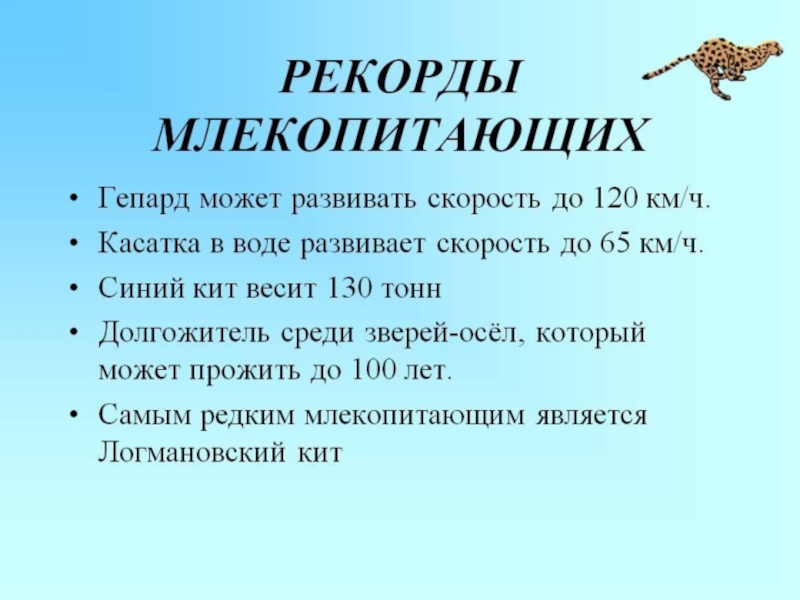 РЕКОРДЫ МЛЕКОПИТАЮЩИХ

• Гепард может развивать скорость до 120 км/ч.
• Касатка в воде развивает скорость до 65 км/ч.
• Синий кит весит 130 тонн
• Долгожитель среди зверей-осёл, который может прожить до 100 лет.
• Самым редким млекопитающим является Логмановский кит